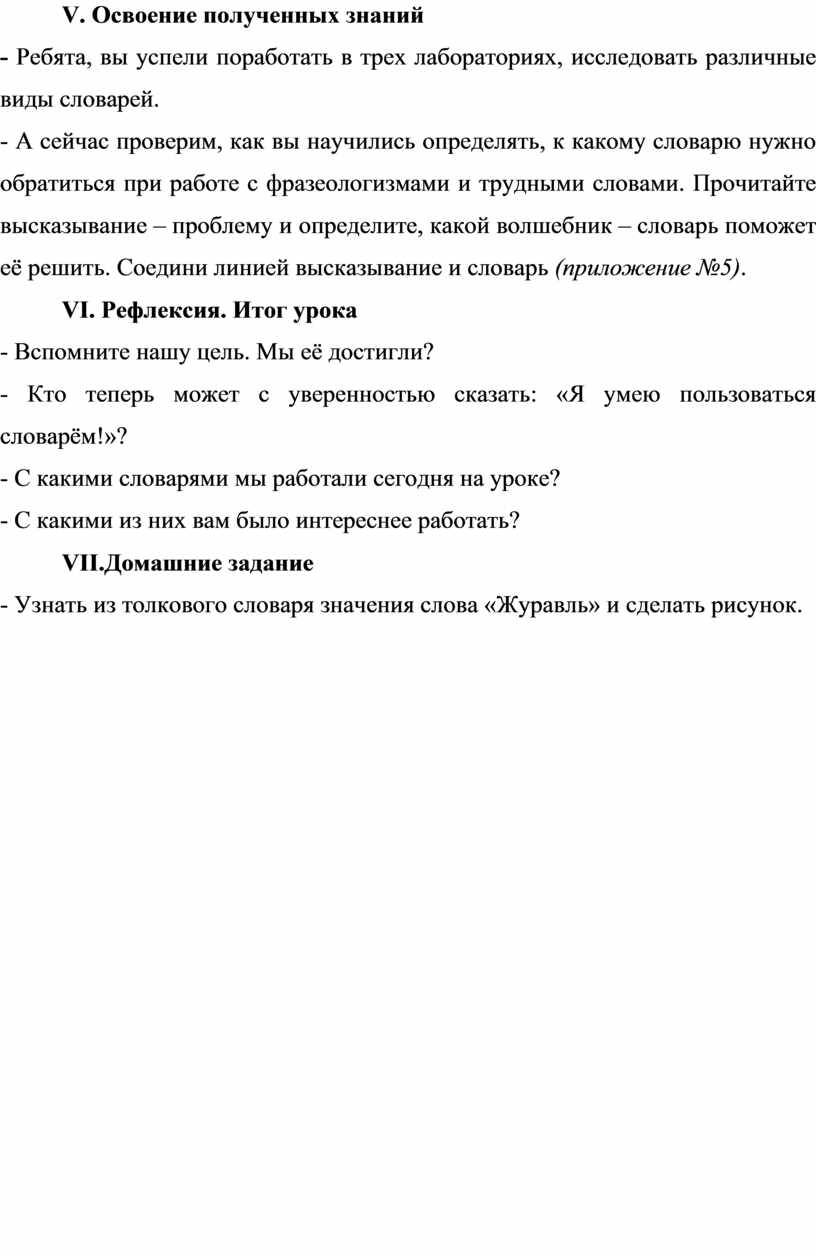 V. Освоение полученных знаний

- Ребята, вы успели поработать в трех лабораториях, исследовать различные виды словарей.

- А сейчас проверим, как вы научились определять, к какому словарю нужно обратиться при работе с фразеологизмами и трудными словами. Прочитайте высказывание – проблему и определите, какой волшебник – словарь поможет её решить. Соедини линией высказывание и словарь (приложение №5).

VI. Рефлексия. Итог урока

- Вспомните нашу цель. Мы её достигли?

- Кто теперь может с уверенностью сказать: «Я умею пользоваться словарём!»?

- С какими словарями мы работали сегодня на уроке?

- С какими из них вам было интереснее работать?

VII.Домашние задание

- Узнать из толкового словаря значения слова «Журавль» и сделать рисунок.